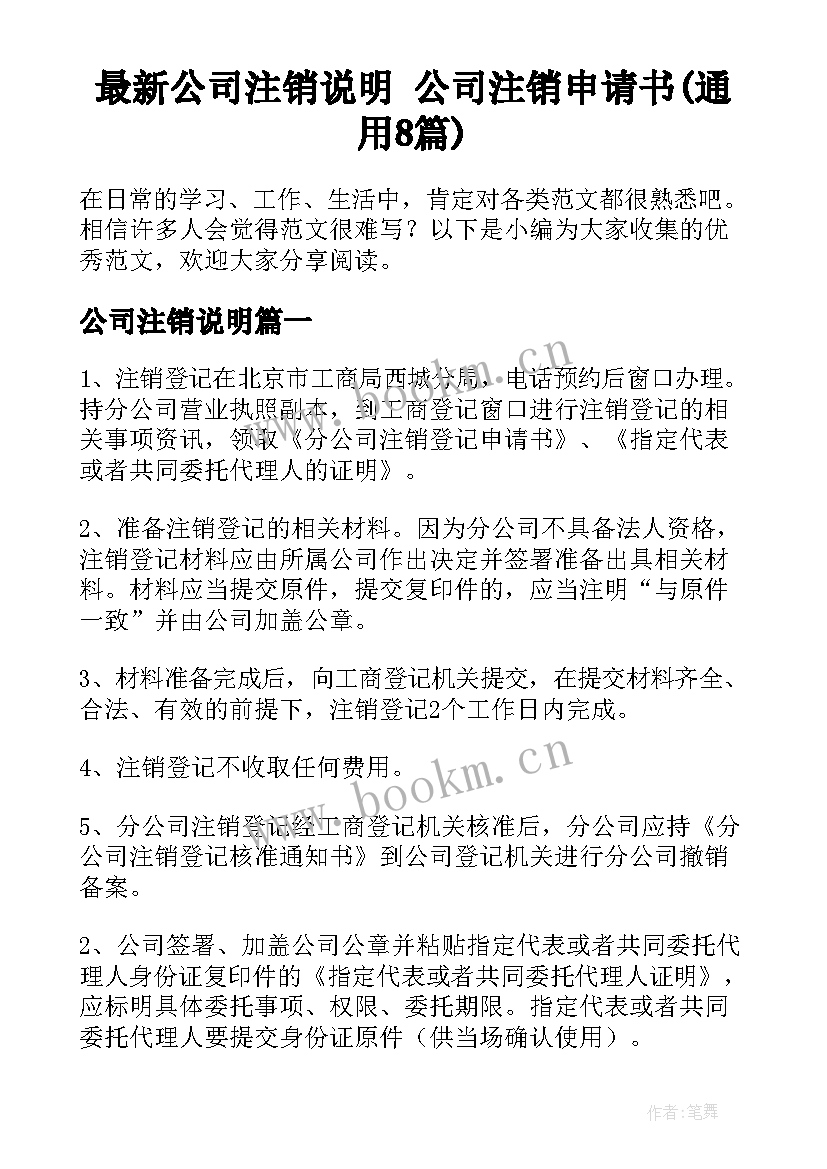 最新公司注销说明 公司注销申请书(通用8篇)

在日常的学习、工作、生活中，肯定对各类范文都很熟悉吧。相信许多人会觉得范文很难写？以下是小编为大家收集的优秀范文，欢迎大家分享阅读。

公司注销说明篇一

1、注销登记在北京市工商局西城分局，电话预约后窗口办理。持分公司营业执照副本，到工商登记窗口进行注销登记的相关事项资讯，领取《分公司注销登记申请书》、《指定代表或者共同委托代理人的证明》。

2、准备注销登记的相关材料。因为分公司不具备法人资格，注销登记材料应由所属公司作出决定并签署准备出具相关材料。材料应当提交原件，提交复印件的，应当注明“与原件一致”并由公司加盖公章。

3、材料准备完成后，向工商登记机关提交，在提交材料齐全、合法、有效的前提下，注销登记2个工作日内完成。

4、注销登记不收取任何费用。

5、分公司注销登记经工商登记机关核准后，分公司应持《分公司注销登记核准通知书》到公司登记机关进行分公司撤销备案。

2、公司签署、加盖公司公章并粘贴指定代表或者共同委托代理人身份证复印件的《指定代表或者共同委托代理人证明》，应标明具体委托事项、权限、委托期限。指定代表或者共同委托代理人要提交身份证原件（供当场确认使用）。

www.bookm.cn

www.bookm.cn

作者:笔舞